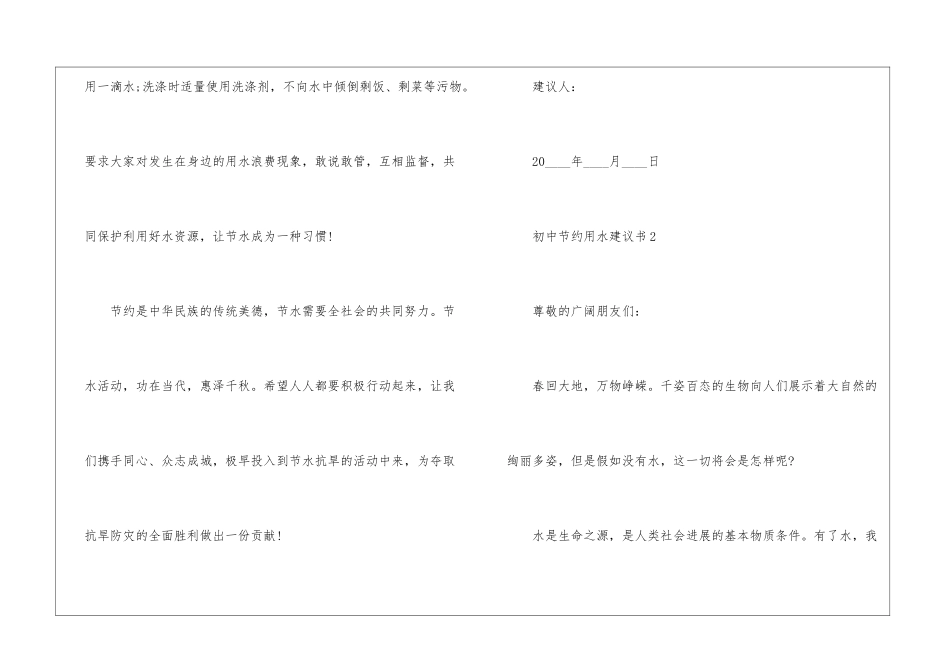 用一滴水;洗涤时适量使用洗涤剂，不向水中倾倒剩饭、剩菜等污物。要求大家对发生在身边的用水浪费现象，敢说敢管，互相监督，共同保护利用好水资源，让节水成为一种习惯!

节约是中华民族的传统美德，节水需要全社会的共同努力。节水活动，功在当代，惠泽千秋。希望人人都要积极行动起来，让我们携手同心、众志成城，极早投入到节水抗旱的活动中来，为夺取抗旱防灾的全面胜利做出一份贡献!

建议人:

20____年____月____日

初中节约用水建议书2

尊敬的广阔朋友们:

春回大地，万物峥嵘。千姿百态的生物向人们展示着大自然的绚丽多姿，但是假如没有水，这一切将会是怎样呢?

水是生命之源，是人类社会进展的基本物质条件。有了水，我